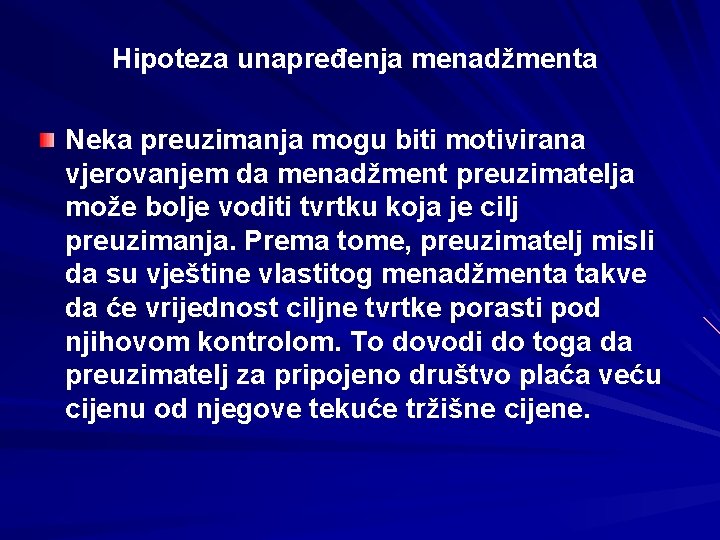 Hipoteza unapređenja menadžmenta

Neka preuzimanja mogu biti motivirana vjerovanjem da menadžment preuzimatelja može bolje voditi tvrtku koja je cilj preuzimanja. Prema tome, preuzimatelj misli da su vještine vlastitog menadžmenta takve da će vrijednost ciljne tvrtke porasti pod njihovom kontrolom. To dovodi do toga da preuzimatelj za pripojeno društvo plaća veću cijenu od njegove tekuće tržišne cijene.